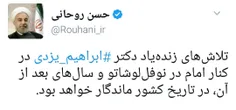 حسن روحانی
@Rouhani_ir

تلاش‌های زنده‌یاد دکتر #ابراهیم_یزدی در کنار امام در نوفل‌لوشاتو و سال‌های بعد از آن، در تاریخ کشور ماندگار خواهد بود.